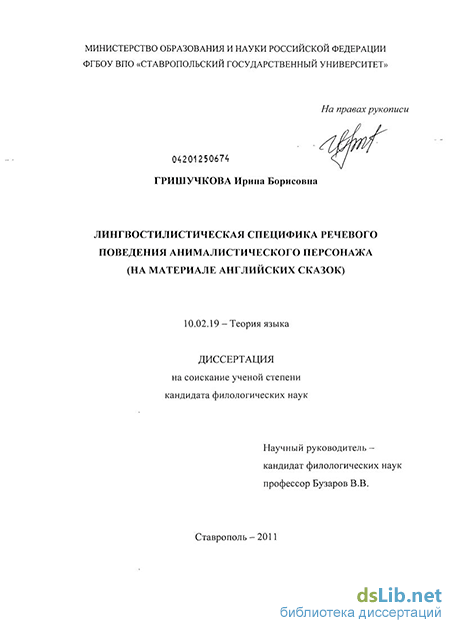 МИНИСТЕРСТВО ОБРАЗОВАНИЯ И НАУКИ РОССИЙСКОЙ ФЕДЕРАЦИИ
ФГБОУ ВПО «СТАВРОПОЛЬСКИЙ ГОСУДАРСТВЕННЫЙ УНИВЕРСИТЕТ»

На правах рукописи

04201250674

ГРИШУЧКОВА Ирина Борисовна

ЛИНГВОСТИЛИСТИЧЕСКАЯ СПЕЦИФИКА РЕЧЕВОГО
ПОВЕДЕНИЯ АНИМАЛИСТИЧЕСКОГО ПЕРСОНАЖА
(НА МАТЕРИАЛЕ АНГЛИЙСКИХ СКАЗОК)

10.02.19 – Теория языка

ДИССЕРТАЦИЯ
на соискание ученой степени
кандидата филологических наук

Научный руководитель –
кандидат филологических наук
профессор Бузаров В.В.

Ставрополь – 2011

dsLib.net
библиотека диссертаций